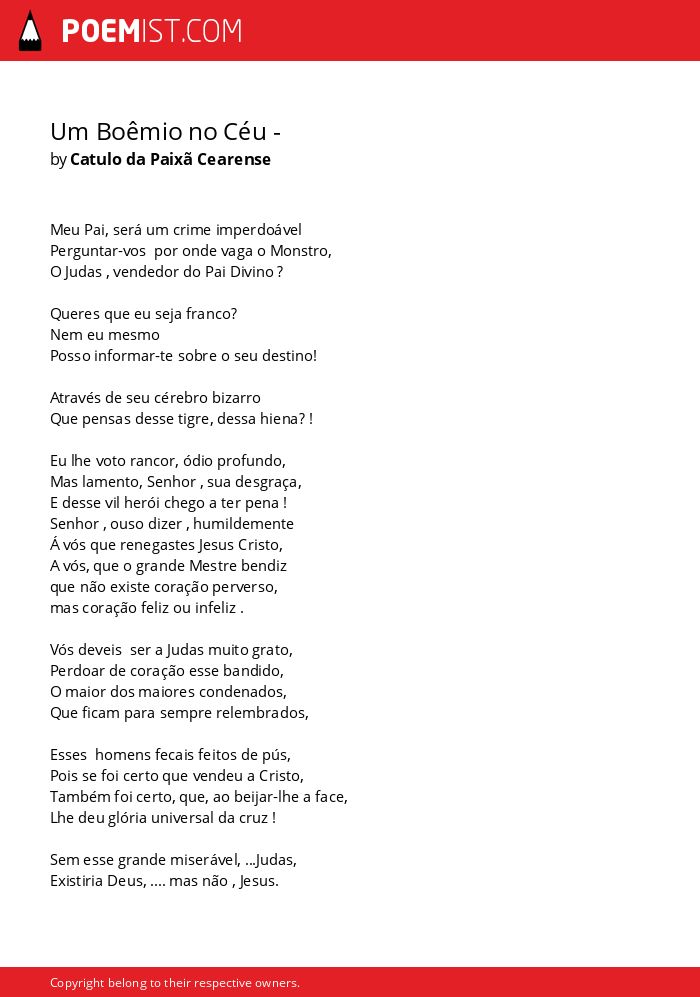 POEMIST.COM

Um Boêmio no Céu -
by Catulo da Paixã Cearense

Meu Pai, será um crime imperdoável
Perguntar-vos por onde vaga o Monstro,
O Judas , vendedor do Pai Divino ?

Queres que eu seja franco?
Nem eu mesmo
Posso informar-te sobre o seu destino!

Através de seu cérebro bizarro
Que pensas desse tigre, dessa hiena? !

Eu lhe voto rancor, ódio profundo,
Mas lamento, Senhor , sua desgraça,
E desse vil herói chego a ter pena !
Senhor , ouso dizer , humildemente
Á vós que renegastes Jesus Cristo,
A vós, que o grande Mestre bendiz
que não existe coração perverso,
mas coração feliz ou infeliz .

Vós deveis ser a Judas muito grato,
Perdoar de coração esse bandido,
O maior dos maiores condenados,
Que ficam para sempre relembrados,

Esses homens fecais feitos de pús,
Pois se foi certo que vendeu a Cristo,
Também foi certo, que, ao beijar-lhe a face,
Lhe deu glória universal da cruz !

Sem esse grande miserável, ...Judas,
Existiria Deus, .... mas não , Jesus.

Copyright belong to their respective owners.